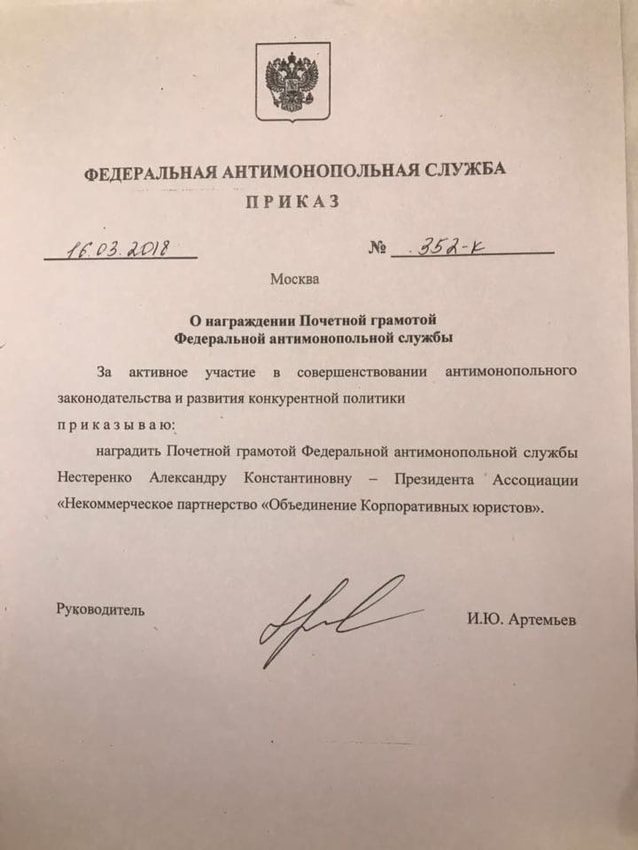 ФЕДЕРАЛЬНАЯ АНТИМОНОПОЛЬНАЯ СЛУЖБА

ПРИКАЗ

16.03.2018 № 352-к

Москва

О награждении Почетной грамотой Федеральной антимонопольной службы

За активное участие в совершенствовании антимонопольного законодательства и развития конкурентной политики

приказываю:

наградить Почетной грамотой Федеральной антимонопольной службы Нестеренко Александру Константиновну – Президента Ассоциации «Некоммерческое партнерство «Объединение Корпоративных юристов».

Руководитель И.Ю. Артемьев